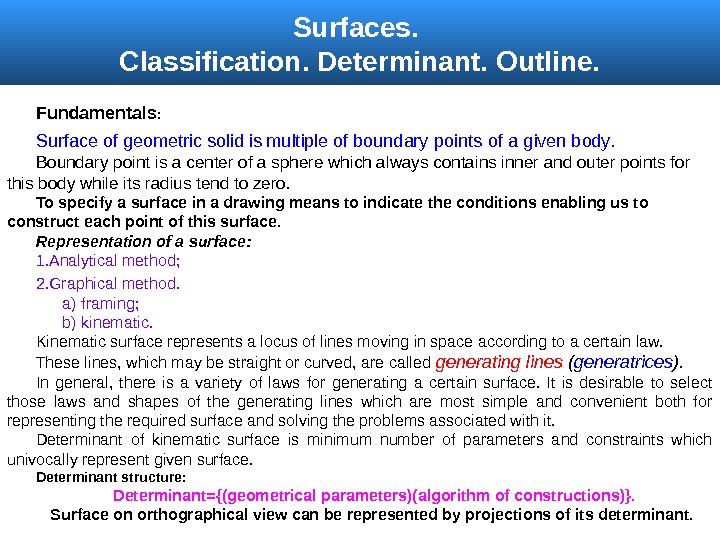 Surfaces.
Classification. Determinant. Outline.

Fundamentals:

Surface of geometric solid is multiple of boundary points of a given body.

Boundary point is a center of a sphere which always contains inner and outer points for this body while its radius tend to zero.

To specify a surface in a drawing means to indicate the conditions enabling us to construct each point of this surface.

Representation of a surface:

1.Analytical method;

2.Graphical method.

a) framing;

b) kinematic.

Kinematic surface represents a locus of lines moving in space according to a certain law.

These lines, which may be straight or curved, are called generating lines (generatrices).

In general, there is a variety of laws for generating a certain surface. It is desirable to select those laws and shapes of the generating lines which are most simple and convenient both for representing the required surface and solving the problems associated with it.

Determinant of kinematic surface is minimum number of parameters and constraints which univocally represent given surface.

Determinant structure:

Determinant={(geometrical parameters)(algorithm of constructions)}.

Surface on orthographical view can be represented by projections of its determinant.